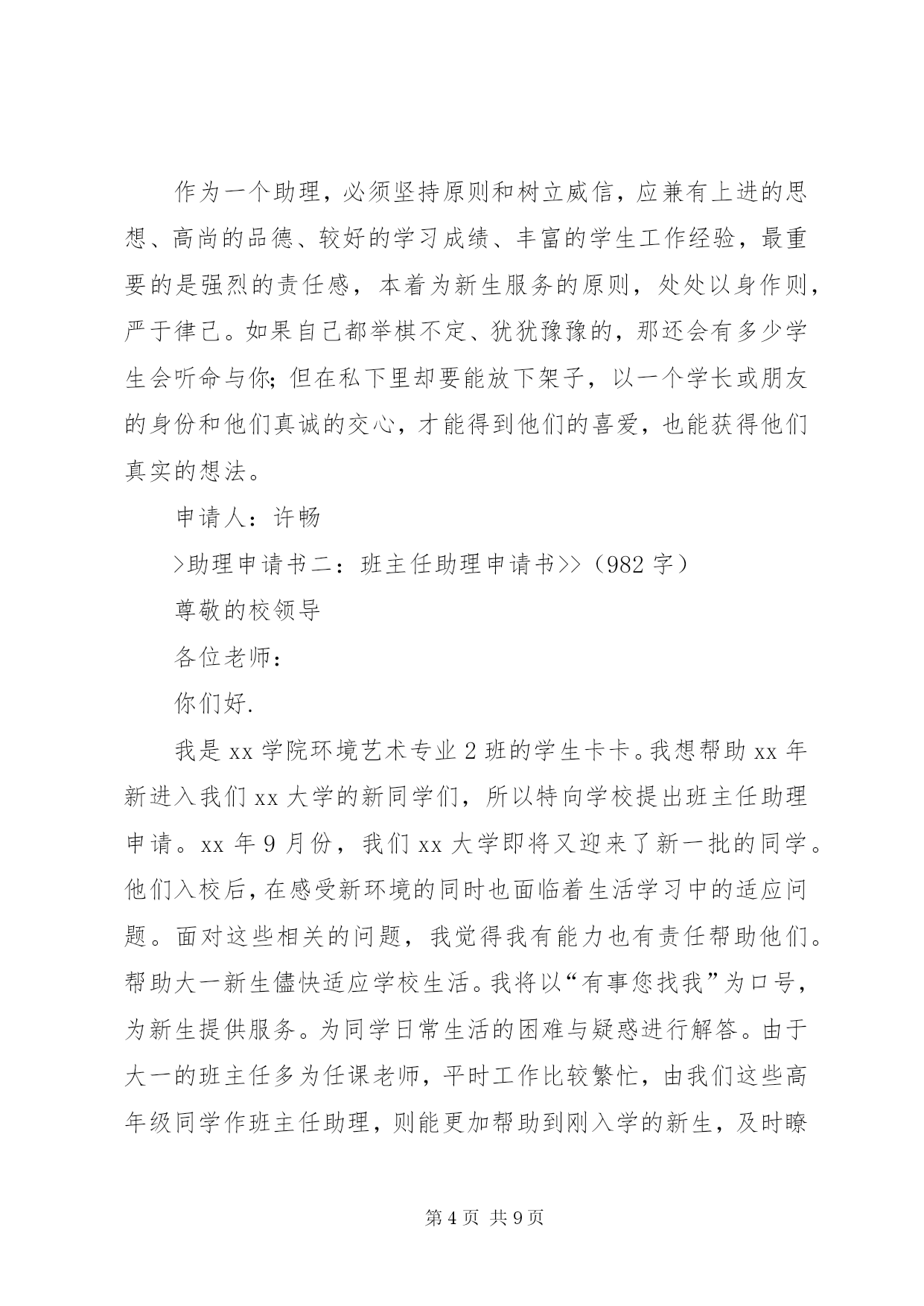 作为一个助理，必须坚持原则和树立威信，应兼有上进的思想、高尚的品德、较好的学习成绩、丰富的学生工作经验，最重要的是强烈的责任感，本着为新生服务的原则，处处以身作则，严于律己。如果自己都举棋不定、犹犹豫豫的，那还会有多少学生会听命与你;但在私下里却要能放下架子，以一个学长或朋友的身份和他们真诚的交心，才能得到他们的喜爱，也能获得他们真实的想法。

申请人：许畅

>助理申请书二：班主任助理申请书>>（982 字）

尊敬的校领导

各位老师：

你们好.

我是 xx 学院环境艺术专业 2 班的学生卡卡。我想帮助 xx 年新进入我们 xx 大学的新同学们，所以特向学校提出班主任助理申请。xx 年 9 月份，我们 xx 大学即将又迎来了新一批的同学。他们入校后，在感受新环境的同时也面临着生活学习中的适应问题。面对这些相关的问题，我觉得我有能力也有责任帮助他们。帮助大一新生儘快适应学校生活。我将以“有事您找我”为口号，为新生提供服务。为同学日常生活的困难与疑惑进行解答。由于大一的班主任多为任课老师，平时工作比较繁忙，由我们这些高年级同学作班主任助理，则能更加帮助到刚入学的新生，及时瞭

第 4 页 共 9 页